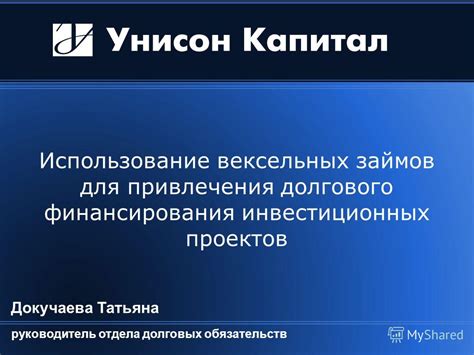 Унисон Капитал

Использование вексельных займов для привлечения долгового финансирования инвестиционных проектов

Докучаева Татьяна

руководитель отдела долговых обязательств

MyShared